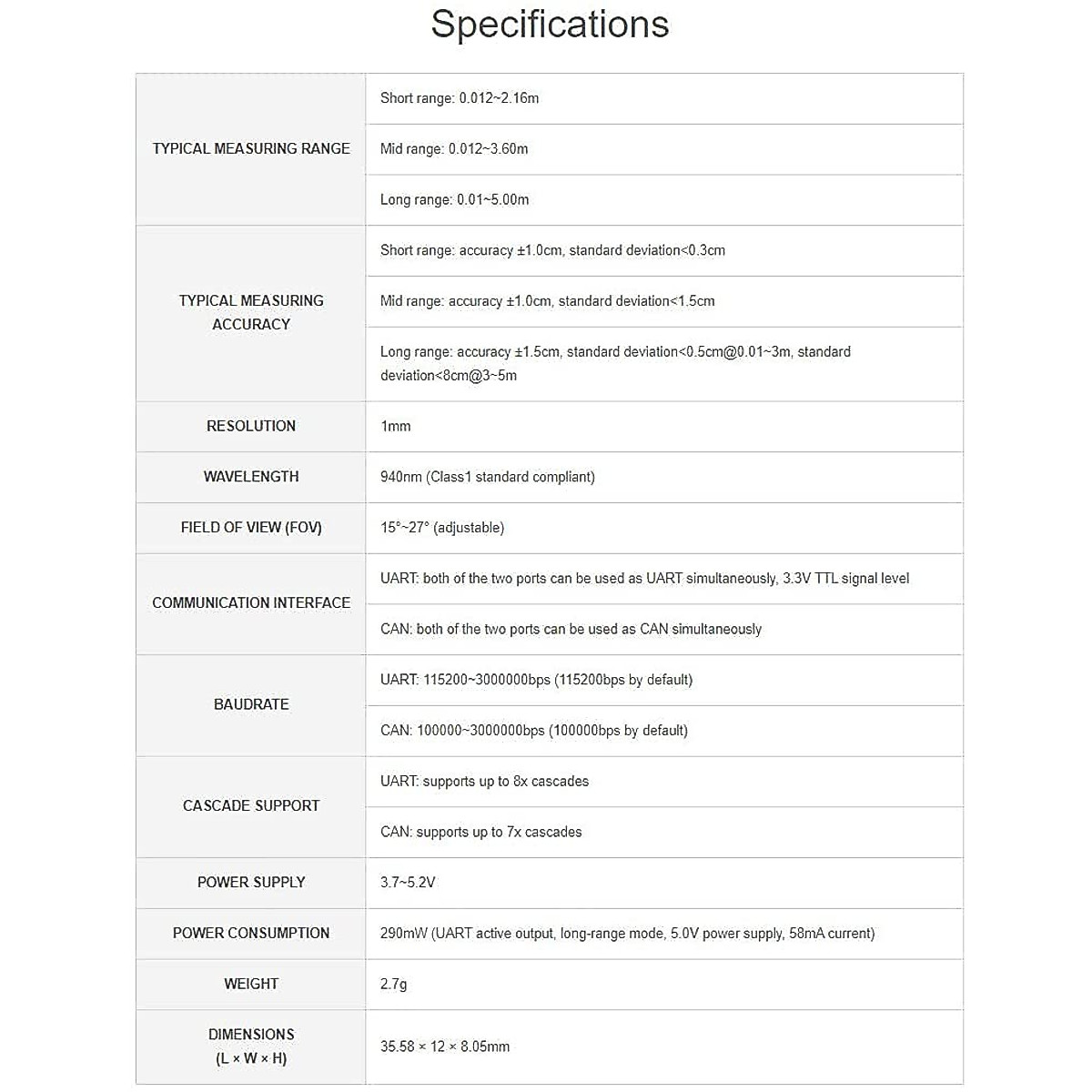 Specifications

| | |
|---|---|
| TYPICAL MEASURING RANGE | Short range: 0.012~2.16m |
| | Mid range: 0.012~3.60m |
| | Long range: 0.01~5.00m |
| TYPICAL MEASURING ACCURACY | Short range: accuracy ±1.0cm, standard deviation<0.3cm |
| | Mid range: accuracy ±1.0cm, standard deviation<1.5cm |
| | Long range: accuracy ±1.5cm, standard deviation<0.5cm@0.01~3m, standard deviation<8cm@3~5m |
| RESOLUTION | 1mm |
| WAVELENGTH | 940nm (Class1 standard compliant) |
| FIELD OF VIEW (FOV) | 15°~27° (adjustable) |
| COMMUNICATION INTERFACE | UART: both of the two ports can be used as UART simultaneously, 3.3V TTL signal level |
| | CAN: both of the two ports can be used as CAN simultaneously |
| BAUDRATE | UART: 115200~3000000bps (115200bps by default) |
| | CAN: 100000~3000000bps (100000bps by default) |
| CASCADE SUPPORT | UART: supports up to 8x cascades |
| | CAN: supports up to 7x cascades |
| POWER SUPPLY | 3.7~5.2V |
| POWER CONSUMPTION | 290mW (UART active output, long-range mode, 5.0V power supply, 58mA current) |
| WEIGHT | 2.7g |
| DIMENSIONS (L × W × H) | 35.58 × 12 × 8.05mm |